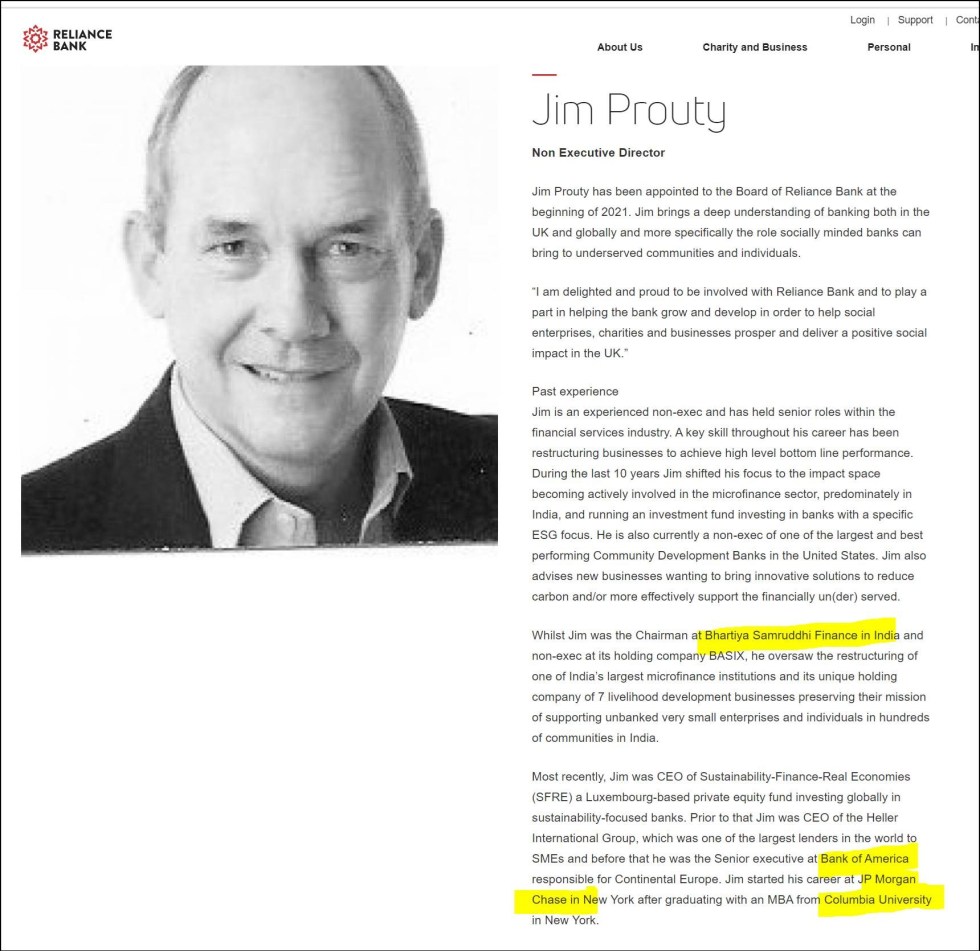 RELIANCE BANK

Login | Support | Conta

About Us    Charity and Business    Personal    In

Jim Prouty

Non Executive Director

Jim Prouty has been appointed to the Board of Reliance Bank at the beginning of 2021. Jim brings a deep understanding of banking both in the UK and globally and more specifically the role socially minded banks can bring to underserved communities and individuals.

"I am delighted and proud to be involved with Reliance Bank and to play a part in helping the bank grow and develop in order to help social enterprises, charities and businesses prosper and deliver a positive social impact in the UK."

Past experience
Jim is an experienced non-exec and has held senior roles within the financial services industry. A key skill throughout his career has been restructuring businesses to achieve high level bottom line performance. During the last 10 years Jim shifted his focus to the impact space becoming actively involved in the microfinance sector, predominately in India, and running an investment fund investing in banks with a specific ESG focus. He is also currently a non-exec of one of the largest and best performing Community Development Banks in the United States. Jim also advises new businesses wanting to bring innovative solutions to reduce carbon and/or more effectively support the financially un(der) served.

Whilst Jim was the Chairman at Bhartiya Samruddhi Finance in India and non-exec at its holding company BASIX, he oversaw the restructuring of one of India's largest microfinance institutions and its unique holding company of 7 livelihood development businesses preserving their mission of supporting unbanked very small enterprises and individuals in hundreds of communities in India.

Most recently, Jim was CEO of Sustainability-Finance-Real Economies (SFRE) a Luxembourg-based private equity fund investing globally in sustainability-focused banks. Prior to that Jim was CEO of the Heller International Group, which was one of the largest lenders in the world to SMEs and before that he was the Senior executive at Bank of America responsible for Continental Europe. Jim started his career at JP Morgan Chase in New York after graduating with an MBA from Columbia University in New York.